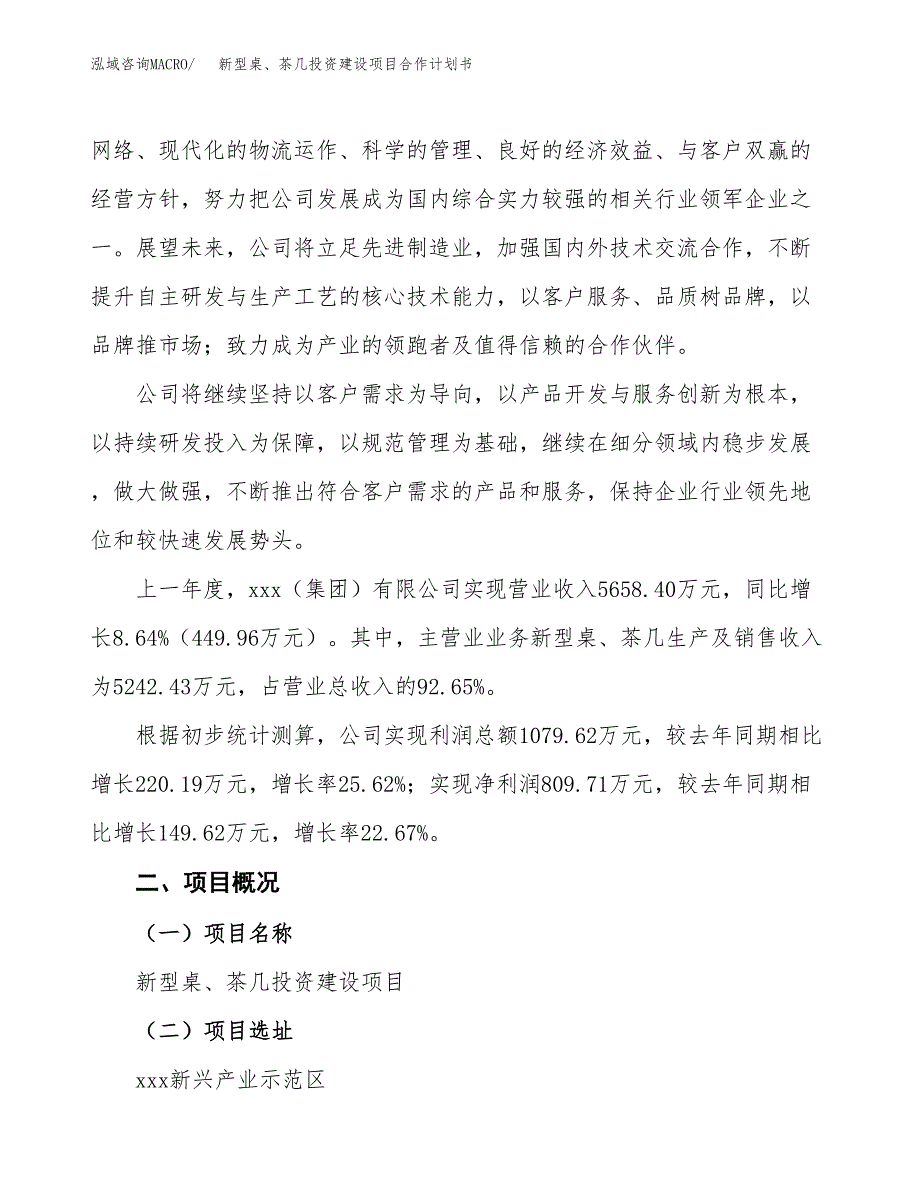 泓域咨询MACRO/　新型桌、茶几投资建设项目合作计划书

网络、现代化的物流运作、科学的管理、良好的经济效益、与客户双赢的经营方针，努力把公司发展成为国内综合实力较强的相关行业领军企业之一。展望未来，公司将立足先进制造业，加强国内外技术交流合作，不断提升自主研发与生产工艺的核心技术能力，以客户服务、品质树品牌，以品牌推市场；致力成为产业的领跑者及值得信赖的合作伙伴。

公司将继续坚持以客户需求为导向，以产品开发与服务创新为根本，以持续研发投入为保障，以规范管理为基础，继续在细分领域内稳步发展，做大做强，不断推出符合客户需求的产品和服务，保持企业行业领先地位和较快速发展势头。

上一年度，xxx（集团）有限公司实现营业收入5658.40万元，同比增长8.64%（449.96万元）。其中，主营业业务新型桌、茶几生产及销售收入为5242.43万元，占营业总收入的92.65%。

根据初步统计测算，公司实现利润总额1079.62万元，较去年同期相比增长220.19万元，增长率25.62%；实现净利润809.71万元，较去年同期相比增长149.62万元，增长率22.67%。

二、项目概况

（一）项目名称

新型桌、茶几投资建设项目

（二）项目选址

xxx新兴产业示范区